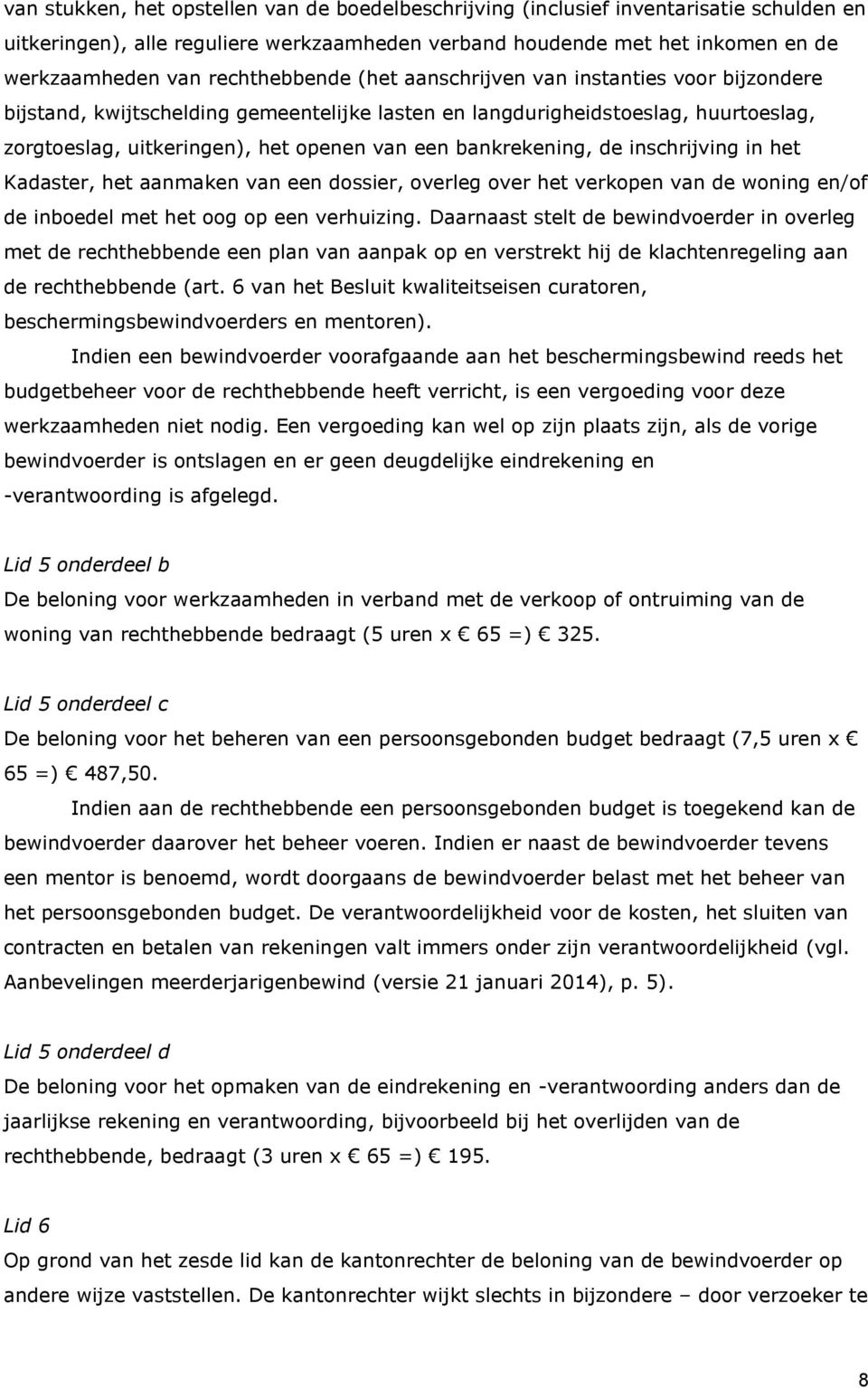 van stukken, het opstellen van de boedelbeschrijving (inclusief inventarisatie schulden en uitkeringen), alle reguliere werkzaamheden verband houdende met het inkomen en de werkzaamheden van rechthebbende (het aanschrijven van instanties voor bijzondere bijstand, kwijtschelding gemeentelijke lasten en langdurigheidstoeslag, huurtoeslag, zorgtoeslag, uitkeringen), het openen van een bankrekening, de inschrijving in het Kadaster, het aanmaken van een dossier, overleg over het verkopen van de woning en/of de inboedel met het oog op een verhuizing. Daarnaast stelt de bewindvoerder in overleg met de rechthebbende een plan van aanpak op en verstrekt hij de klachtenregeling aan de rechthebbende (art. 6 van het Besluit kwaliteitseisen curatoren, beschermingsbewindvoerders en mentoren).

Indien een bewindvoerder voorafgaande aan het beschermingsbewind reeds het budgetbeheer voor de rechthebbende heeft verricht, is een vergoeding voor deze werkzaamheden niet nodig. Een vergoeding kan wel op zijn plaats zijn, als de vorige bewindvoerder is ontslagen en er geen deugdelijke eindrekening en -verantwoording is afgelegd.

Lid 5 onderdeel b

De beloning voor werkzaamheden in verband met de verkoop of ontruiming van de woning van rechthebbende bedraagt (5 uren x € 65 =) € 325.

Lid 5 onderdeel c

De beloning voor het beheren van een persoonsgebonden budget bedraagt (7,5 uren x € 65 =) € 487,50.

Indien aan de rechthebbende een persoonsgebonden budget is toegekend kan de bewindvoerder daarover het beheer voeren. Indien er naast de bewindvoerder tevens een mentor is benoemd, wordt doorgaans de bewindvoerder belast met het beheer van het persoonsgebonden budget. De verantwoordelijkheid voor de kosten, het sluiten van contracten en betalen van rekeningen valt immers onder zijn verantwoordelijkheid (vgl. Aanbevelingen meerderjarigenbewind (versie 21 januari 2014), p. 5).

Lid 5 onderdeel d

De beloning voor het opmaken van de eindrekening en -verantwoording anders dan de jaarlijkse rekening en verantwoording, bijvoorbeeld bij het overlijden van de rechthebbende, bedraagt (3 uren x € 65 =) € 195.

Lid 6

Op grond van het zesde lid kan de kantonrechter de beloning van de bewindvoerder op andere wijze vaststellen. De kantonrechter wijkt slechts in bijzondere – door verzoeker te

8